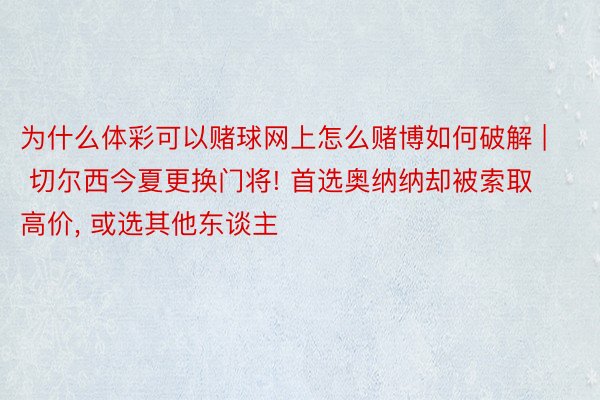 为什么体彩可以赌球网上怎么赌博如何破解 | 切尔西今夏更换门将! 首选奥纳纳却被索取高价, 或选其他东谈主